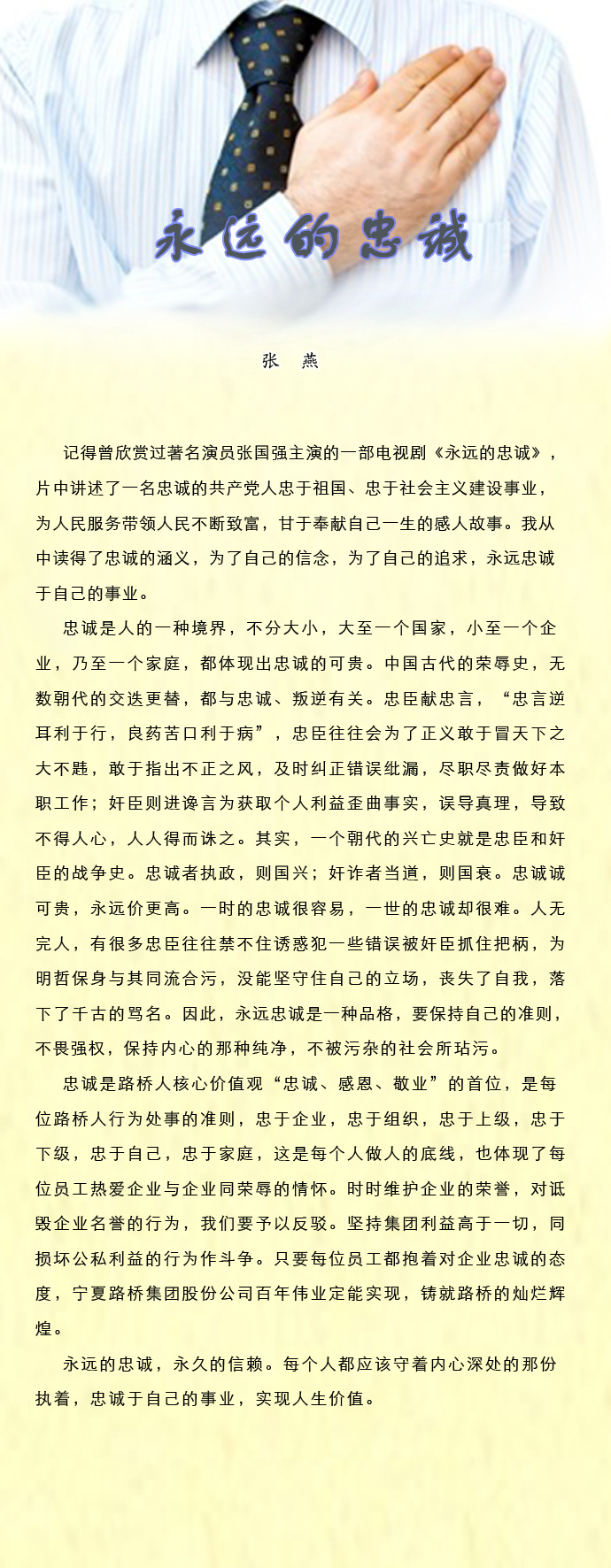 永远的忠诚

张　燕

记得曾欣赏过著名演员张国强主演的一部电视剧《永远的忠诚》，片中讲述了一名忠诚的共产党人忠于祖国、忠于社会主义建设事业，为人民服务带领人民不断致富，甘于奉献自己一生的感人故事。我从中读得了忠诚的涵义，为了自己的信念，为了自己的追求，永远忠诚于自己的事业。

忠诚是人的一种境界，不分大小，大至一个国家，小至一个企业，乃至一个家庭，都体现出忠诚的可贵。中国古代的荣辱史，无数朝代的交迭更替，都与忠诚、叛逆有关。忠臣献忠言，“忠言逆耳利于行，良药苦口利于病”，忠臣往往会为了正义敢于冒天下之大不韪，敢于指出不正之风，及时纠正错误纰漏，尽职尽责做好本职工作；奸臣则进谗言为获取个人利益歪曲事实，误导真理，导致不得人心，人人得而诛之。其实，一个朝代的兴亡史就是忠臣和奸臣的战争史。忠诚者执政，则国兴；奸诈者当道，则国衰。忠诚诚可贵，永远价更高。一时的忠诚很容易，一世的忠诚却很难。人无完人，有很多忠臣往往禁不住诱惑犯一些错误被奸臣抓住把柄，为明哲保身与其同流合污，没能坚守住自己的立场，丧失了自我，落下了千古的骂名。因此，永远忠诚是一种品格，要保持自己的准则，不畏强权，保持内心的那种纯净，不被污杂的社会所玷污。

忠诚是路桥人核心价值观“忠诚、感恩、敬业”的首位，是每位路桥人行为处事的准则，忠于企业，忠于组织，忠于上级，忠于下级，忠于自己，忠于家庭，这是每个人做人的底线，也体现了每位员工热爱企业与企业同荣辱的情怀。时时维护企业的荣誉，对诋毁企业名誉的行为，我们要予以反驳。坚持集团利益高于一切，同损坏公私利益的行为作斗争。只要每位员工都抱着对企业忠诚的态度，宁夏路桥集团股份公司百年伟业定能实现，铸就路桥的灿烂辉煌。

永远的忠诚，永久的信赖。每个人都应该守着内心深处的那份执着，忠诚于自己的事业，实现人生价值。